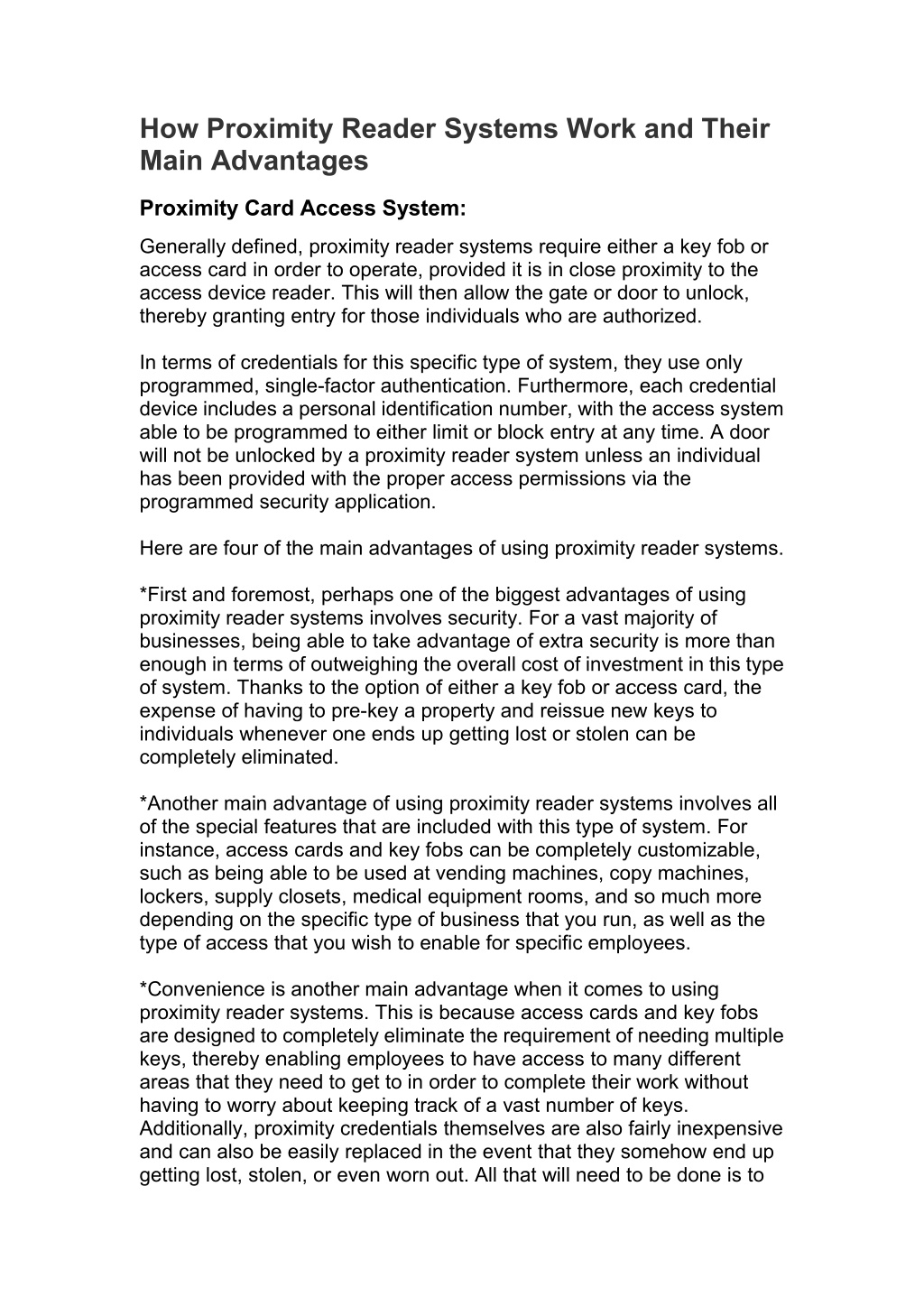 How Proximity Reader Systems Work and Their Main Advantages

Proximity Card Access System:

Generally defined, proximity reader systems require either a key fob or access card in order to operate, provided it is in close proximity to the access device reader. This will then allow the gate or door to unlock, thereby granting entry for those individuals who are authorized.

In terms of credentials for this specific type of system, they use only programmed, single-factor authentication. Furthermore, each credential device includes a personal identification number, with the access system able to be programmed to either limit or block entry at any time. A door will not be unlocked by a proximity reader system unless an individual has been provided with the proper access permissions via the programmed security application.

Here are four of the main advantages of using proximity reader systems.

*First and foremost, perhaps one of the biggest advantages of using proximity reader systems involves security. For a vast majority of businesses, being able to take advantage of extra security is more than enough in terms of outweighing the overall cost of investment in this type of system. Thanks to the option of either a key fob or access card, the expense of having to pre-key a property and reissue new keys to individuals whenever one ends up getting lost or stolen can be completely eliminated.

*Another main advantage of using proximity reader systems involves all of the special features that are included with this type of system. For instance, access cards and key fobs can be completely customizable, such as being able to be used at vending machines, copy machines, lockers, supply closets, medical equipment rooms, and so much more depending on the specific type of business that you run, as well as the type of access that you wish to enable for specific employees.

*Convenience is another main advantage when it comes to using proximity reader systems. This is because access cards and key fobs are designed to completely eliminate the requirement of needing multiple keys, thereby enabling employees to have access to many different areas that they need to get to in order to complete their work without having to worry about keeping track of a vast number of keys. Additionally, proximity credentials themselves are also fairly inexpensive and can also be easily replaced in the event that they somehow end up getting lost, stolen, or even worn out. All that will need to be done is to